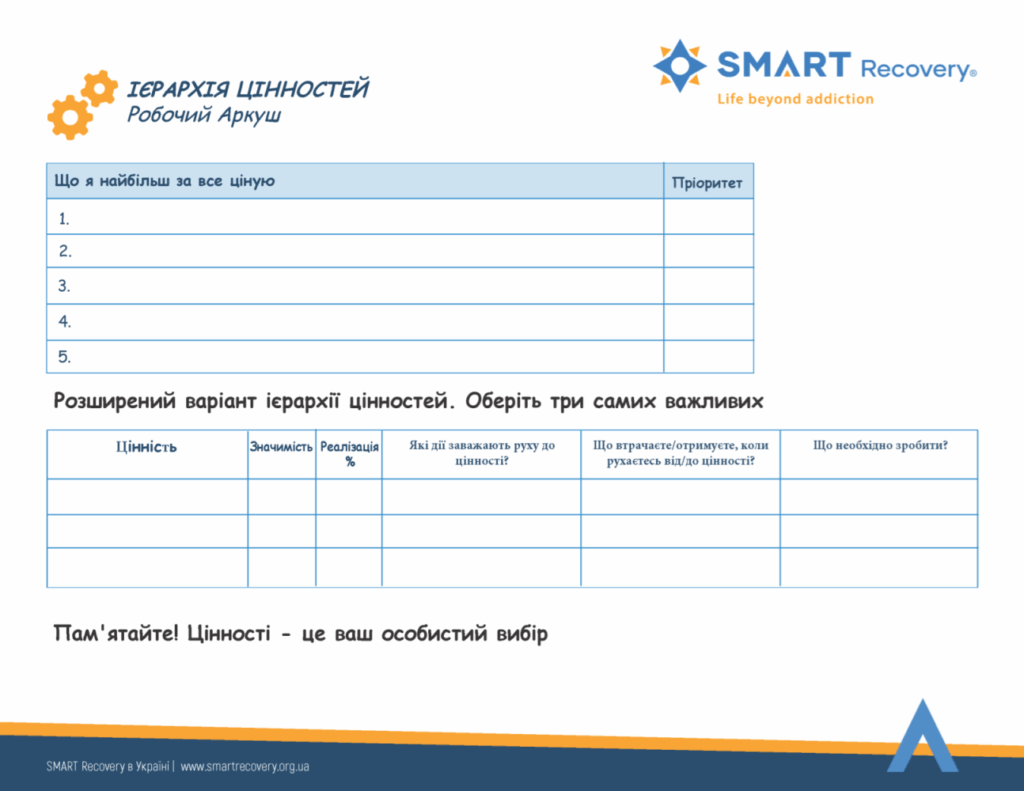 ІЄРАРХІЯ ЦІННОСТЕЙ
Робочий Аркуш

SMART Recovery®
Life beyond addiction

| Що я найбільш за все ціную | Пріоритет |
|---|---|
| 1. | |
| 2. | |
| 3. | |
| 4. | |
| 5. | |

Розширений варіант ієрархії цінностей. Оберіть три самих важливих

| Цінність | Значимість | Реалізація % | Які дії заважають руху до цінності? | Що втрачаєте/отримуєте, коли рухаєтесь від/до цінності? | Що необхідно зробити? |
|---|---|---|---|---|---|
| | | | | | |
| | | | | | |
| | | | | | |

Пам'ятайте! Цінності - це ваш особистий вибір

SMART Recovery в Україні | www.smartrecovery.org.ua